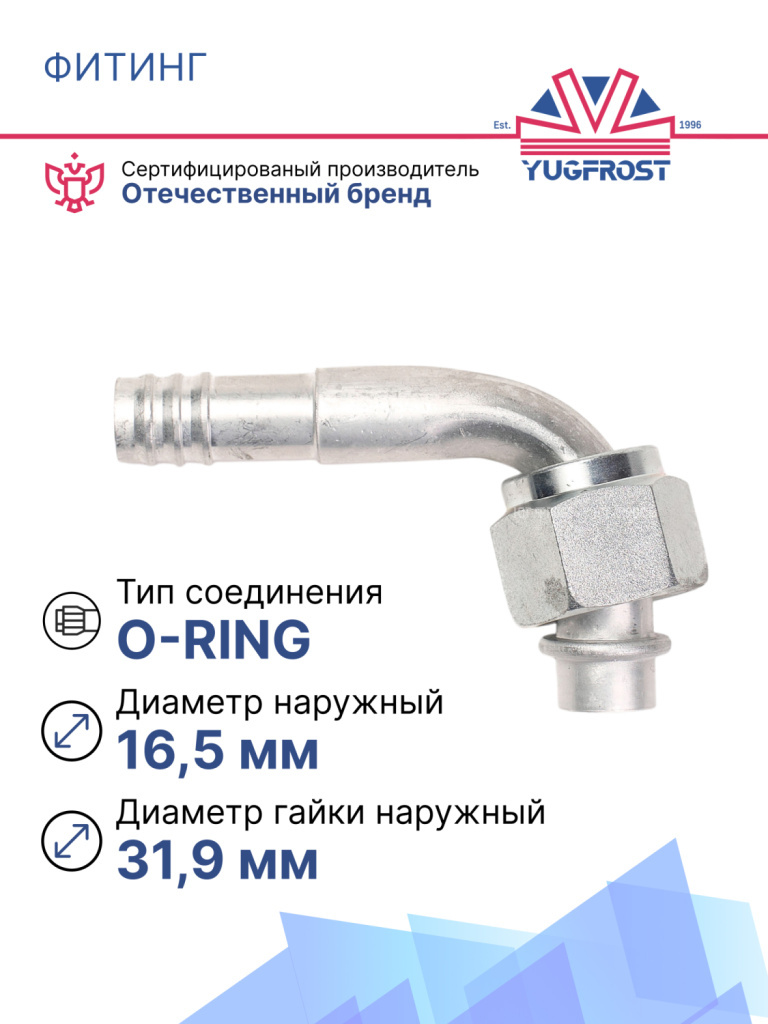 ФИТИНГ

Est. 1996
YUGFROST

Сертифицированый производитель
Отечественный бренд

Тип соединения
O-RING

Диаметр наружный
16,5 мм

Диаметр гайки наружный
31,9 мм